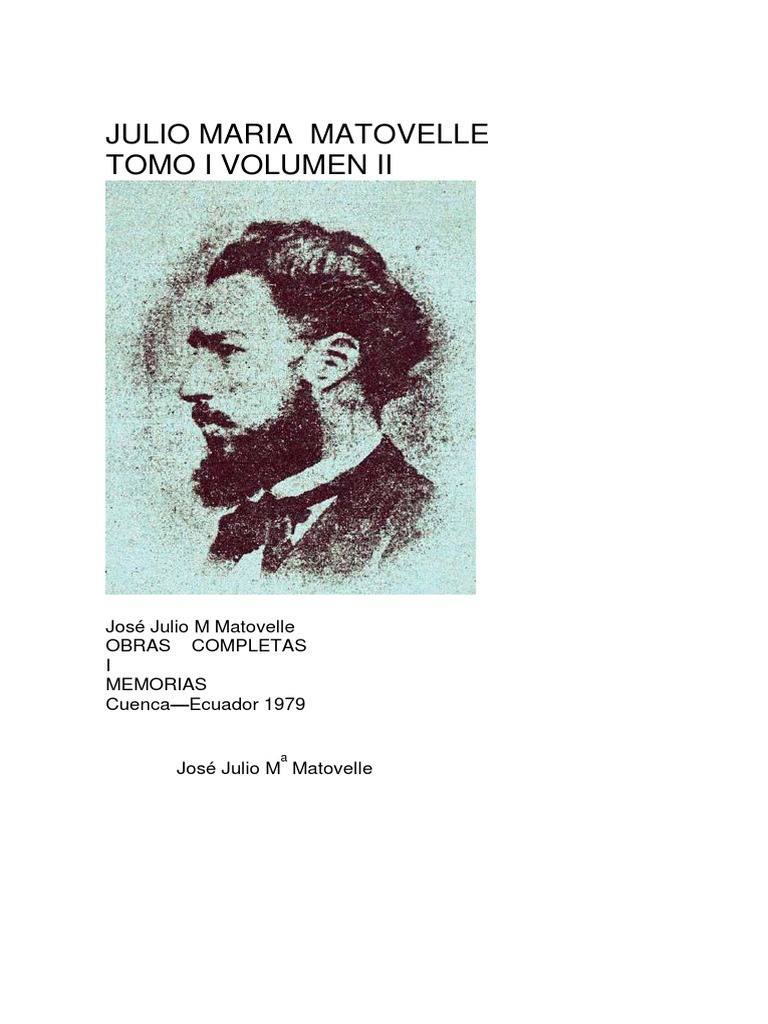 JULIO MARIA MATOVELLE
TOMO I VOLUMEN II

José Julio M Matovelle
OBRAS COMPLETAS
I
MEMORIAS
Cuenca—Ecuador 1979

José Julio M$^{a}$ Matovelle